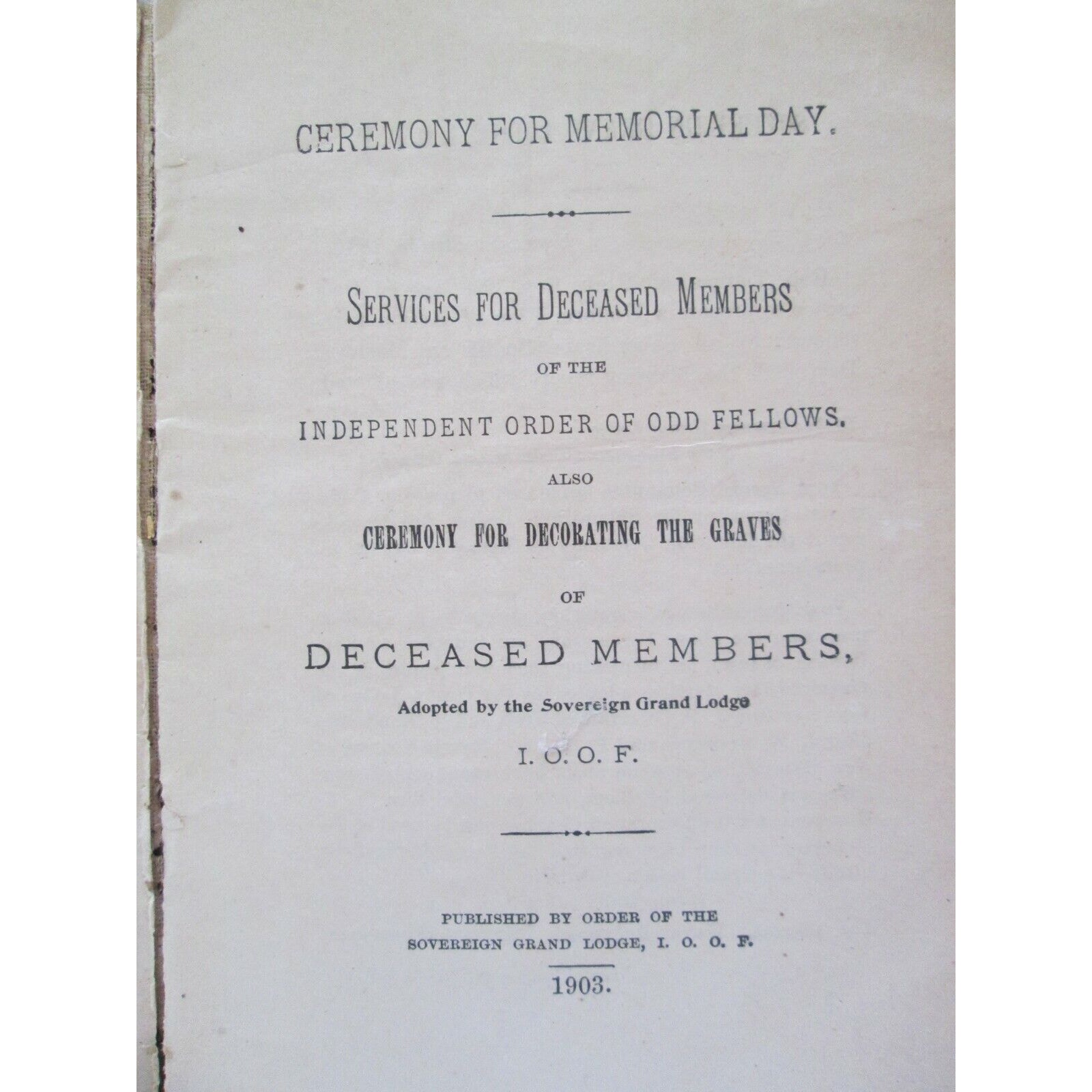 CEREMONY FOR MEMORIAL DAY.

SERVICES FOR DECEASED MEMBERS

OF THE

INDEPENDENT ORDER OF ODD FELLOWS.

ALSO

CEREMONY FOR DECORATING THE GRAVES

OF

DECEASED MEMBERS,

Adopted by the Sovereign Grand Lodge

I. O. O. F.

PUBLISHED BY ORDER OF THE SOVEREIGN GRAND LODGE, I. O. O. F.

1903.